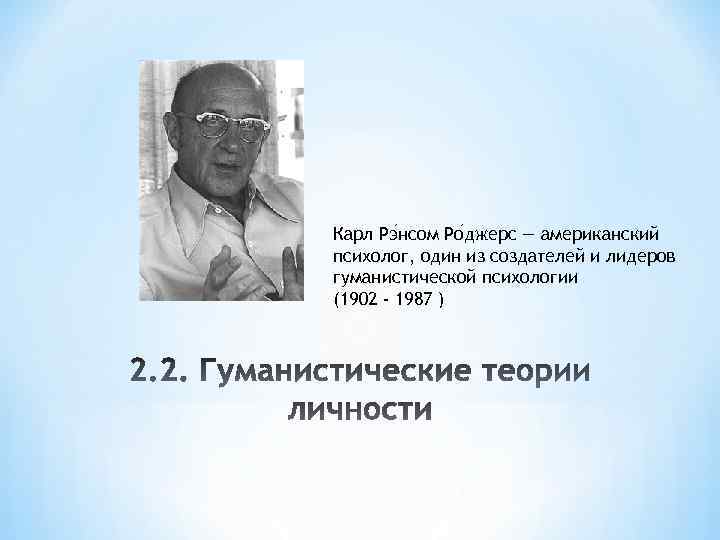 Карл Рэ́нсом Ро́джерс — американский психолог, один из создателей и лидеров гуманистической психологии (1902 - 1987 )

2.2. Гуманистические теории личности